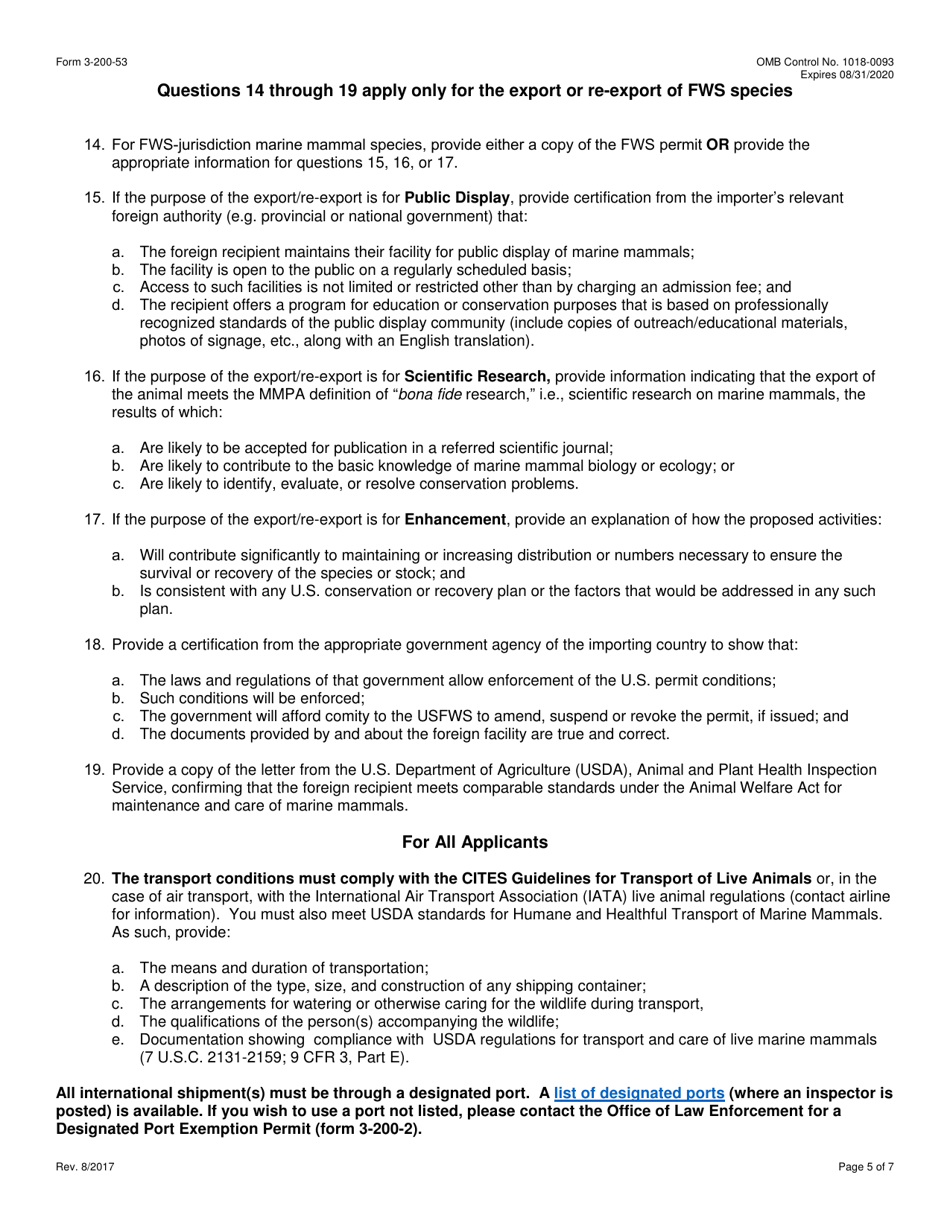 Form 3-200-53

OMB Control No. 1018-0093
Expires 08/31/2020

Questions 14 through 19 apply only for the export or re-export of FWS species

14. For FWS-jurisdiction marine mammal species, provide either a copy of the FWS permit OR provide the appropriate information for questions 15, 16, or 17.

15. If the purpose of the export/re-export is for Public Display, provide certification from the importer's relevant foreign authority (e.g. provincial or national government) that:

a. The foreign recipient maintains their facility for public display of marine mammals;
b. The facility is open to the public on a regularly scheduled basis;
c. Access to such facilities is not limited or restricted other than by charging an admission fee; and
d. The recipient offers a program for education or conservation purposes that is based on professionally recognized standards of the public display community (include copies of outreach/educational materials, photos of signage, etc., along with an English translation).

16. If the purpose of the export/re-export is for Scientific Research, provide information indicating that the export of the animal meets the MMPA definition of "bona fide research," i.e., scientific research on marine mammals, the results of which:

a. Are likely to be accepted for publication in a referred scientific journal;
b. Are likely to contribute to the basic knowledge of marine mammal biology or ecology; or
c. Are likely to identify, evaluate, or resolve conservation problems.

17. If the purpose of the export/re-export is for Enhancement, provide an explanation of how the proposed activities:

a. Will contribute significantly to maintaining or increasing distribution or numbers necessary to ensure the survival or recovery of the species or stock; and
b. Is consistent with any U.S. conservation or recovery plan or the factors that would be addressed in any such plan.

18. Provide a certification from the appropriate government agency of the importing country to show that:

a. The laws and regulations of that government allow enforcement of the U.S. permit conditions;
b. Such conditions will be enforced;
c. The government will afford comity to the USFWS to amend, suspend or revoke the permit, if issued; and
d. The documents provided by and about the foreign facility are true and correct.

19. Provide a copy of the letter from the U.S. Department of Agriculture (USDA), Animal and Plant Health Inspection Service, confirming that the foreign recipient meets comparable standards under the Animal Welfare Act for maintenance and care of marine mammals.

For All Applicants

20. The transport conditions must comply with the CITES Guidelines for Transport of Live Animals or, in the case of air transport, with the International Air Transport Association (IATA) live animal regulations (contact airline for information). You must also meet USDA standards for Humane and Healthful Transport of Marine Mammals. As such, provide:

a. The means and duration of transportation;
b. A description of the type, size, and construction of any shipping container;
c. The arrangements for watering or otherwise caring for the wildlife during transport,
d. The qualifications of the person(s) accompanying the wildlife;
e. Documentation showing compliance with USDA regulations for transport and care of live marine mammals (7 U.S.C. 2131-2159; 9 CFR 3, Part E).

All international shipment(s) must be through a designated port. A list of designated ports (where an inspector is posted) is available. If you wish to use a port not listed, please contact the Office of Law Enforcement for a Designated Port Exemption Permit (form 3-200-2).

Rev. 8/2017

Page 5 of 7